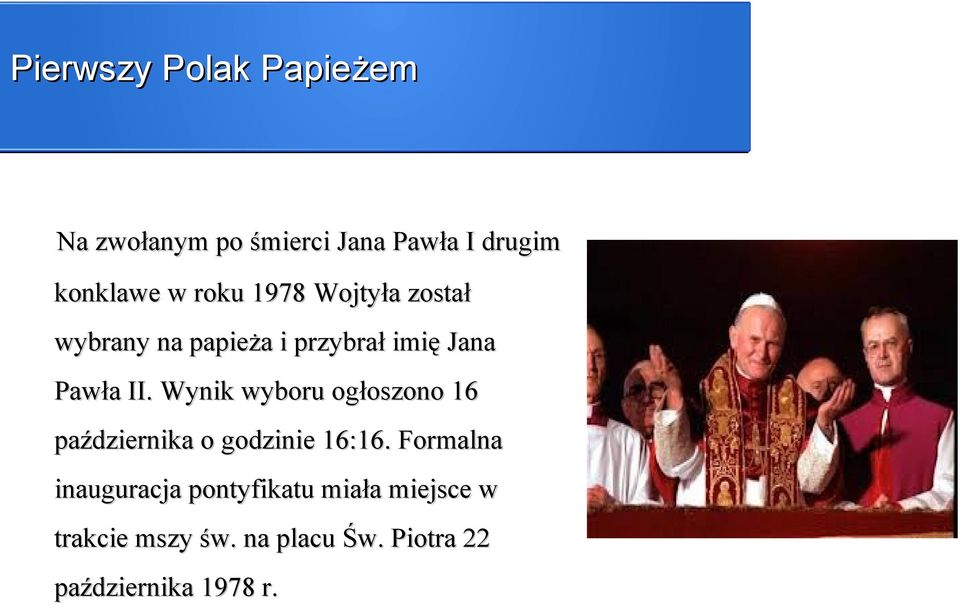 Pierwszy Polak Papieżem

Na zwołanym po śmierci Jana Pawła I drugim konklawe w roku 1978 Wojtyła został wybrany na papieża i przybrał imię Jana Pawła II. Wynik wyboru ogłoszono 16 października o godzinie 16:16. Formalna inauguracja pontyfikatu miała miejsce w trakcie mszy św. na placu Św. Piotra 22 października 1978 r.